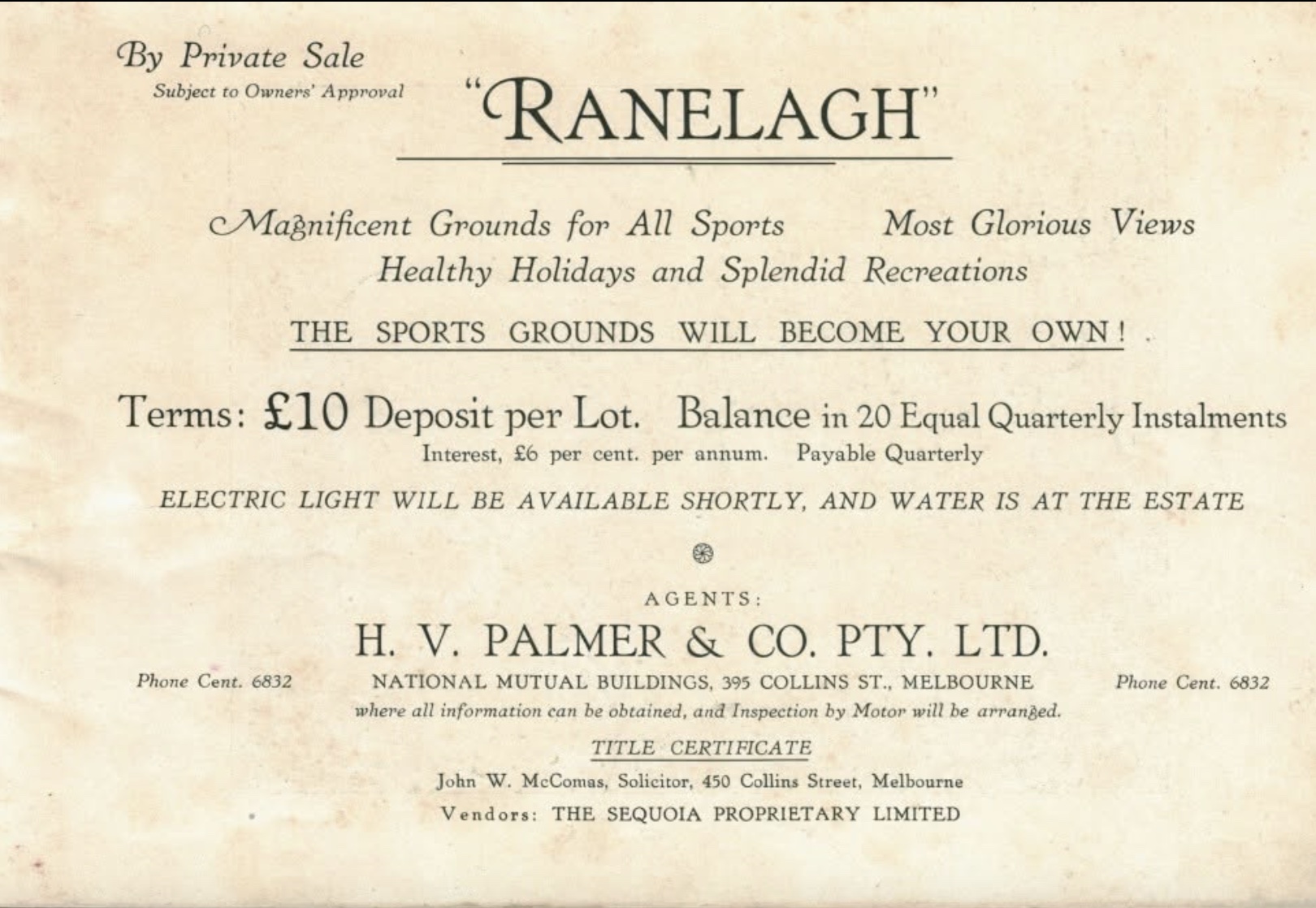 By Private Sale
Subject to Owners' Approval

"RANELAGH"

Magnificent Grounds for All Sports     Most Glorious Views
Healthy Holidays and Splendid Recreations

THE SPORTS GROUNDS WILL BECOME YOUR OWN!

Terms: £10 Deposit per Lot. Balance in 20 Equal Quarterly Instalments
Interest, £6 per cent. per annum. Payable Quarterly

ELECTRIC LIGHT WILL BE AVAILABLE SHORTLY, AND WATER IS AT THE ESTATE

AGENTS:
H. V. PALMER & CO. PTY. LTD.
Phone Cent. 6832     NATIONAL MUTUAL BUILDINGS, 395 COLLINS ST., MELBOURNE     Phone Cent. 6832
where all information can be obtained, and Inspection by Motor will be arranged.

TITLE CERTIFICATE
John W. McComas, Solicitor, 450 Collins Street, Melbourne
Vendors: THE SEQUOIA PROPRIETARY LIMITED